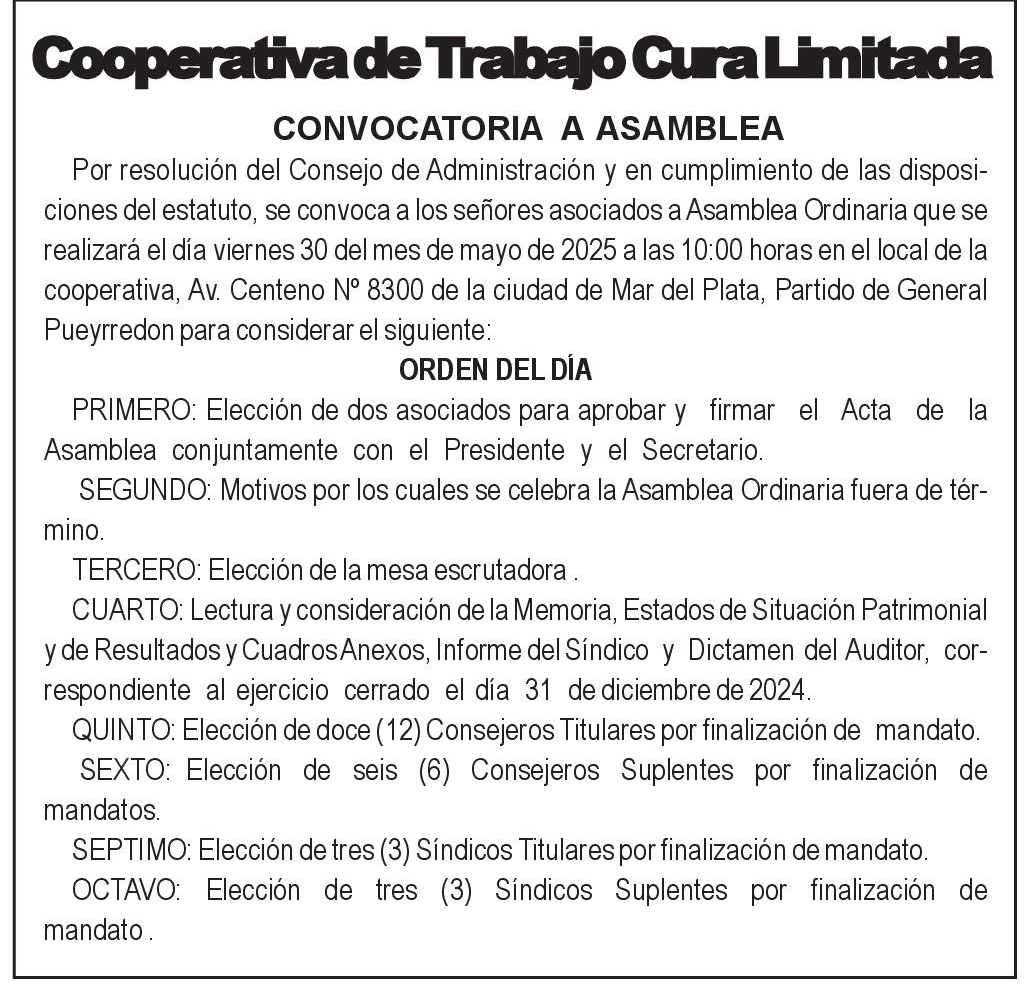 Cooperativa de Trabajo Cura Limitada

CONVOCATORIA A ASAMBLEA

Por resolución del Consejo de Administración y en cumplimiento de las disposiciones del estatuto, se convoca a los señores asociados a Asamblea Ordinaria que se realizará el día viernes 30 del mes de mayo de 2025 a las 10:00 horas en el local de la cooperativa, Av. Centeno Nº 8300 de la ciudad de Mar del Plata, Partido de General Pueyrredon para considerar el siguiente:

ORDEN DEL DÍA

PRIMERO: Elección de dos asociados para aprobar y firmar el Acta de la Asamblea conjuntamente con el Presidente y el Secretario.

SEGUNDO: Motivos por los cuales se celebra la Asamblea Ordinaria fuera de término.

TERCERO: Elección de la mesa escrutadora .

CUARTO: Lectura y consideración de la Memoria, Estados de Situación Patrimonial y de Resultados y Cuadros Anexos, Informe del Síndico y Dictamen del Auditor, correspondiente al ejercicio cerrado el día 31 de diciembre de 2024.

QUINTO: Elección de doce (12) Consejeros Titulares por finalización de mandato.

SEXTO: Elección de seis (6) Consejeros Suplentes por finalización de mandatos.

SEPTIMO: Elección de tres (3) Síndicos Titulares por finalización de mandato.

OCTAVO: Elección de tres (3) Síndicos Suplentes por finalización de mandato .